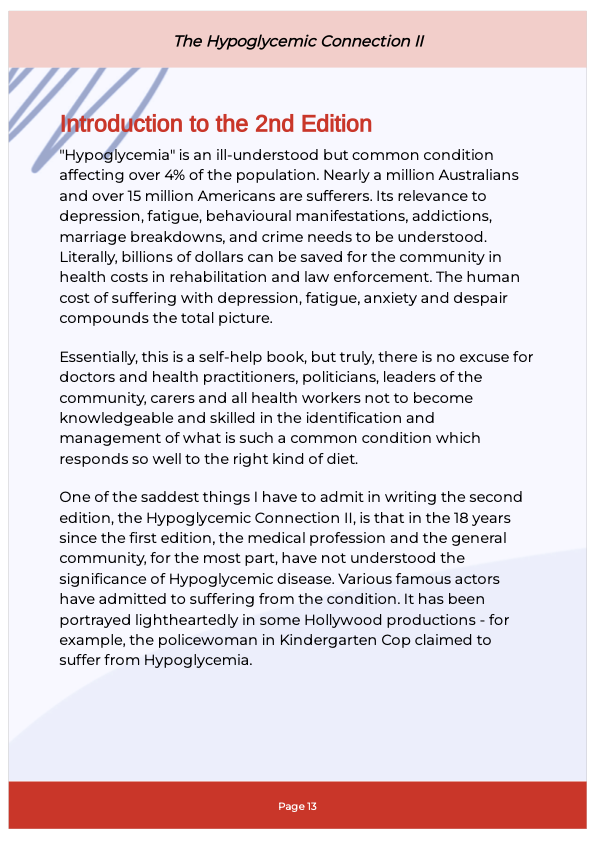 The Hypoglycemic Connection II

Introduction to the 2nd Edition

"Hypoglycemia" is an ill-understood but common condition affecting over 4% of the population. Nearly a million Australians and over 15 million Americans are sufferers. Its relevance to depression, fatigue, behavioural manifestations, addictions, marriage breakdowns, and crime needs to be understood. Literally, billions of dollars can be saved for the community in health costs in rehabilitation and law enforcement. The human cost of suffering with depression, fatigue, anxiety and despair compounds the total picture.

Essentially, this is a self-help book, but truly, there is no excuse for doctors and health practitioners, politicians, leaders of the community, carers and all health workers not to become knowledgeable and skilled in the identification and management of what is such a common condition which responds so well to the right kind of diet.

One of the saddest things I have to admit in writing the second edition, the Hypoglycemic Connection II, is that in the 18 years since the first edition, the medical profession and the general community, for the most part, have not understood the significance of Hypoglycemic disease. Various famous actors have admitted to suffering from the condition. It has been portrayed lightheartedly in some Hollywood productions - for example, the policewoman in Kindergarten Cop claimed to suffer from Hypoglycemia.

Page 13